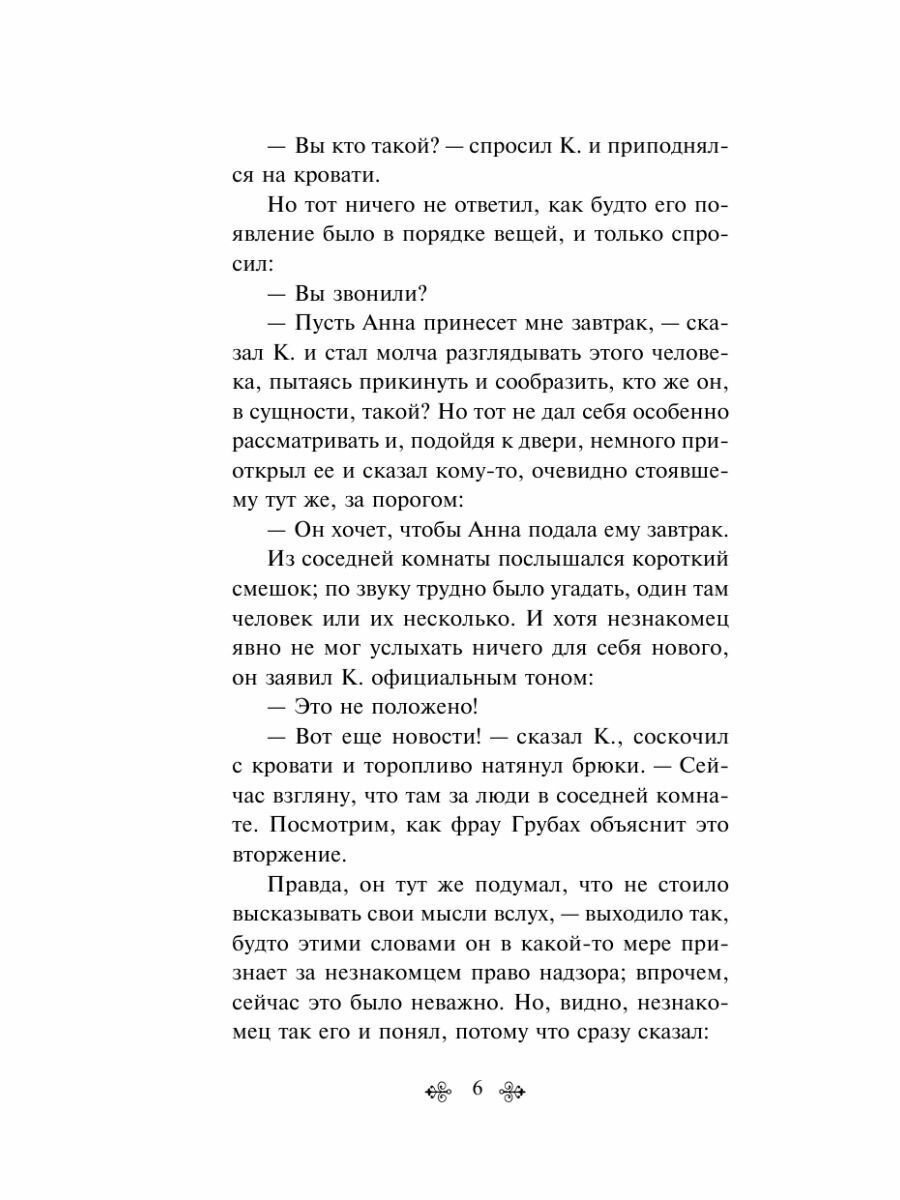 — Вы кто такой? — спросил К. и приподнялся на кровати.

Но тот ничего не ответил, как будто его появление было в порядке вещей, и только спросил:

— Вы звонили?

— Пусть Анна принесет мне завтрак, — сказал К. и стал молча разглядывать этого человека, пытаясь прикинуть и сообразить, кто же он, в сущности, такой? Но тот не дал себя особенно рассматривать и, подойдя к двери, немного приоткрыл ее и сказал кому-то, очевидно стоявшему тут же, за порогом:

— Он хочет, чтобы Анна подала ему завтрак.

Из соседней комнаты послышался короткий смешок; по звуку трудно было угадать, один там человек или их несколько. И хотя незнакомец явно не мог услыхать ничего для себя нового, он заявил К. официальным тоном:

— Это не положено!

— Вот еще новости! — сказал К., соскочил с кровати и торопливо натянул брюки. — Сейчас взгляну, что там за люди в соседней комнате. Посмотрим, как фрау Грубах объяснит это вторжение.

Правда, он тут же подумал, что не стоило высказывать свои мысли вслух, — выходило так, будто этими словами он в какой-то мере признает за незнакомцем право надзора; впрочем, сейчас это было неважно. Но, видно, незнакомец так его и понял, потому что сразу сказал:

6